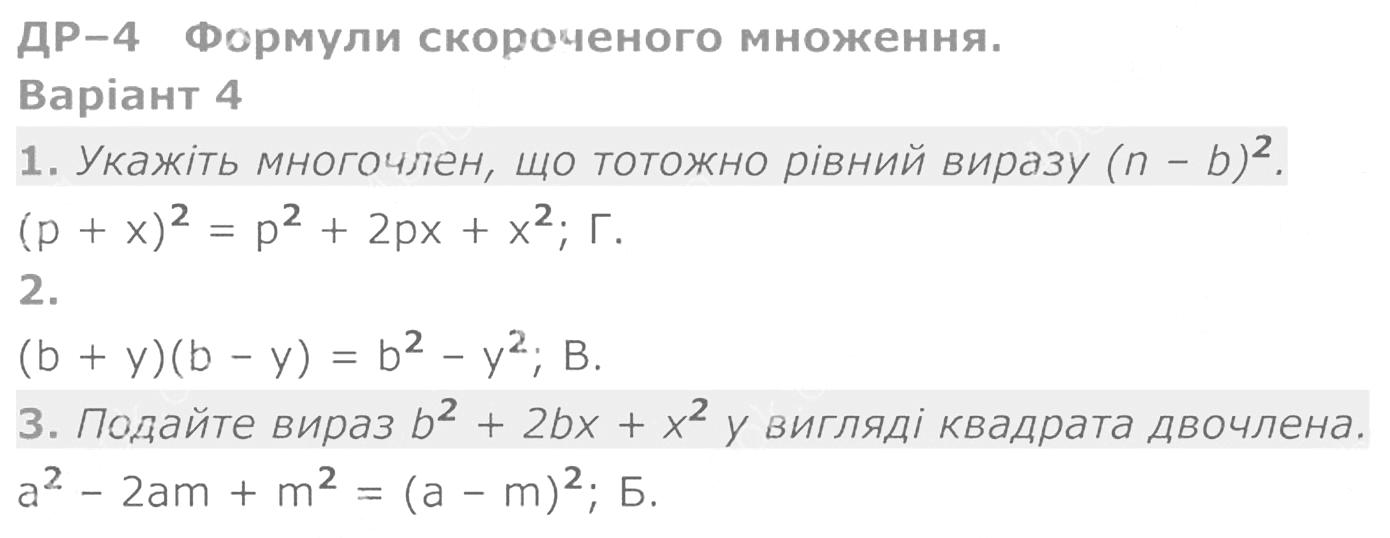 ДР–4 Формули скороченого множення.
Варіант 4

1. Укажіть многочлен, що тотожно рівний виразу $(n - b)^2$.

$(p + x)^2 = p^2 + 2px + x^2$; Г.

2.

$(b + y)(b - y) = b^2 - y^2$; В.

3. Подайте вираз $b^2 + 2bx + x^2$ у вигляді квадрата двочлена.

$a^2 - 2am + m^2 = (a - m)^2$; Б.